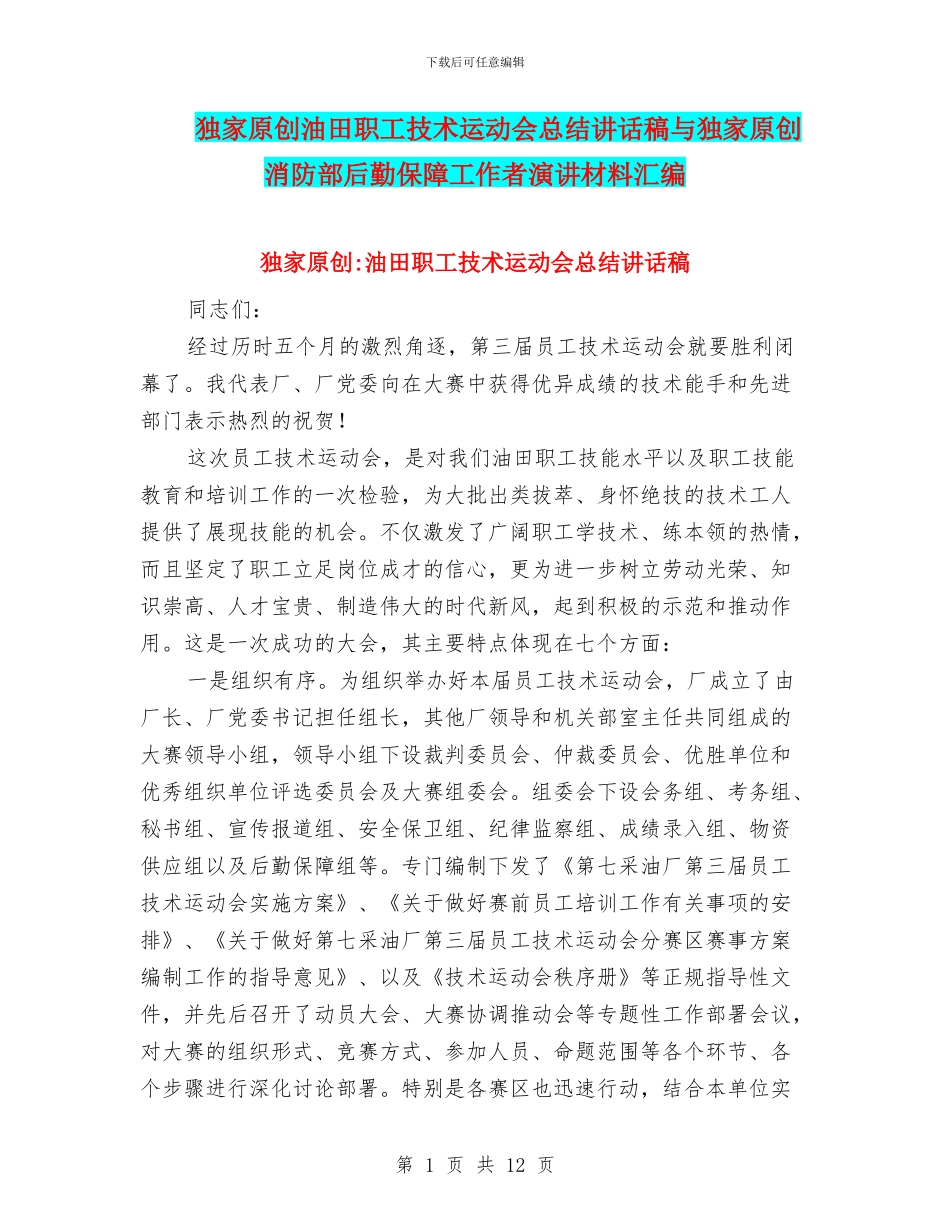 下载后可任意编辑

独家原创油田职工技术运动会总结讲话稿与独家原创消防部后勤保障工作者演讲材料汇编

独家原创:油田职工技术运动会总结讲话稿

同志们：

经过历时五个月的激烈角逐，第三届员工技术运动会就要胜利闭幕了。我代表厂、厂党委向在大赛中获得优异成绩的技术能手和先进部门表示热烈的祝贺！

这次员工技术运动会，是对我们油田职工技能水平以及职工技能教育和培训工作的一次检验，为大批出类拔萃、身怀绝技的技术工人提供了展现技能的机会。不仅激发了广阔职工学技术、练本领的热情，而且坚定了职工立足岗位成才的信心，更为进一步树立劳动光荣、知识崇高、人才宝贵、制造伟大的时代新风，起到积极的示范和推动作用。这是一次成功的大会，其主要特点体现在七个方面：

一是组织有序。为组织举办好本届员工技术运动会，厂成立了由厂长、厂党委书记担任组长，其他厂领导和机关部室主任共同组成的大赛领导小组，领导小组下设裁判委员会、仲裁委员会、优胜单位和优秀组织单位评选委员会及大赛组委会。组委会下设会务组、考务组、秘书组、宣传报道组、安全保卫组、纪律监察组、成绩录入组、物资供应组以及后勤保障组等。专门编制下发了《第七采油厂第三届员工技术运动会实施方案》、《关于做好赛前员工培训工作有关事项的安排》、《关于做好第七采油厂第三届员工技术运动会分赛区赛事方案编制工作的指导意见》、以及《技术运动会秩序册》等正规指导性文件，并先后召开了动员大会、大赛协调推动会等专题性工作部署会议，对大赛的组织形式、竞赛方式、参加人员、命题范围等各个环节、各个步骤进行深化讨论部署。特别是各赛区也迅速行动，结合本单位实

第 1 页 共 12 页